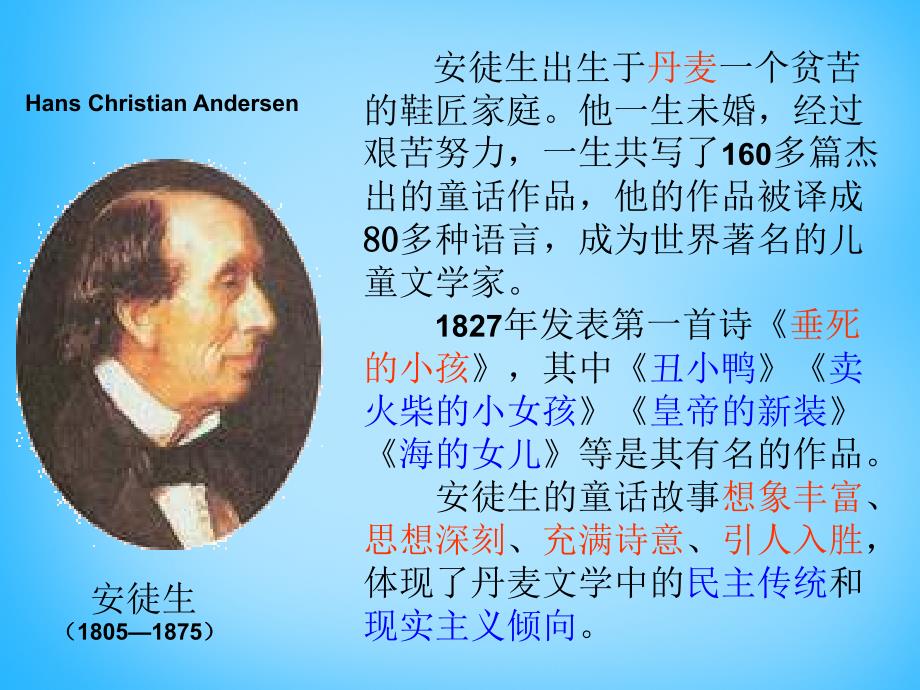 Hans Christian Andersen

安徒生
（1805—1875）

安徒生出生于丹麦一个贫苦的鞋匠家庭。他一生未婚，经过艰苦努力，一生共写了160多篇杰出的童话作品，他的作品被译成80多种语言，成为世界著名的儿童文学家。

1827年发表第一首诗《垂死的小孩》，其中《丑小鸭》《卖火柴的小女孩》《皇帝的新装》《海的女儿》等是其有名的作品。

安徒生的童话故事想象丰富、思想深刻、充满诗意、引人入胜，体现了丹麦文学中的民主传统和现实主义倾向。